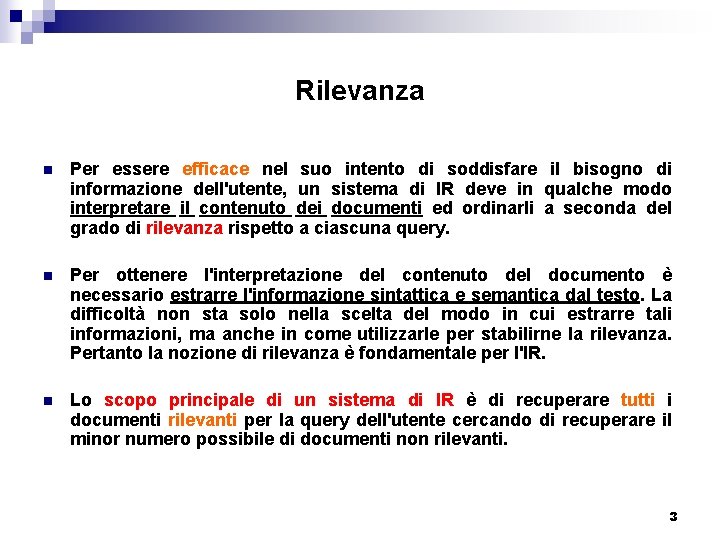 Rilevanza

Per essere efficace nel suo intento di soddisfare il bisogno di informazione dell'utente, un sistema di IR deve in qualche modo interpretare il contenuto dei documenti ed ordinarli a seconda del grado di rilevanza rispetto a ciascuna query.

Per ottenere l'interpretazione del contenuto del documento è necessario estrarre l'informazione sintattica e semantica dal testo. La difficoltà non sta solo nella scelta del modo in cui estrarre tali informazioni, ma anche in come utilizzarle per stabilirne la rilevanza. Pertanto la nozione di rilevanza è fondamentale per l'IR.

Lo scopo principale di un sistema di IR è di recuperare tutti i documenti rilevanti per la query dell'utente cercando di recuperare il minor numero possibile di documenti non rilevanti.

3